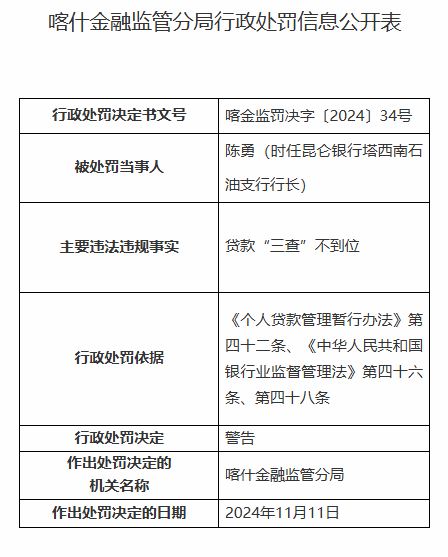 喀什金融监管分局行政处罚信息公开表

| 行政处罚决定书文号 | 喀金监罚决字〔2024〕34号 |
|---|---|
| 被处罚当事人 | 陈勇（时任昆仑银行塔西南石油支行行长） |
| 主要违法违规事实 | 贷款“三查”不到位 |
| 行政处罚依据 | 《个人贷款管理暂行办法》第四十二条、《中华人民共和国银行业监督管理法》第四十六条、第四十八条 |
| 行政处罚决定 | 警告 |
| 作出处罚决定的机关名称 | 喀什金融监管分局 |
| 作出处罚决定的日期 | 2024年11月11日 |